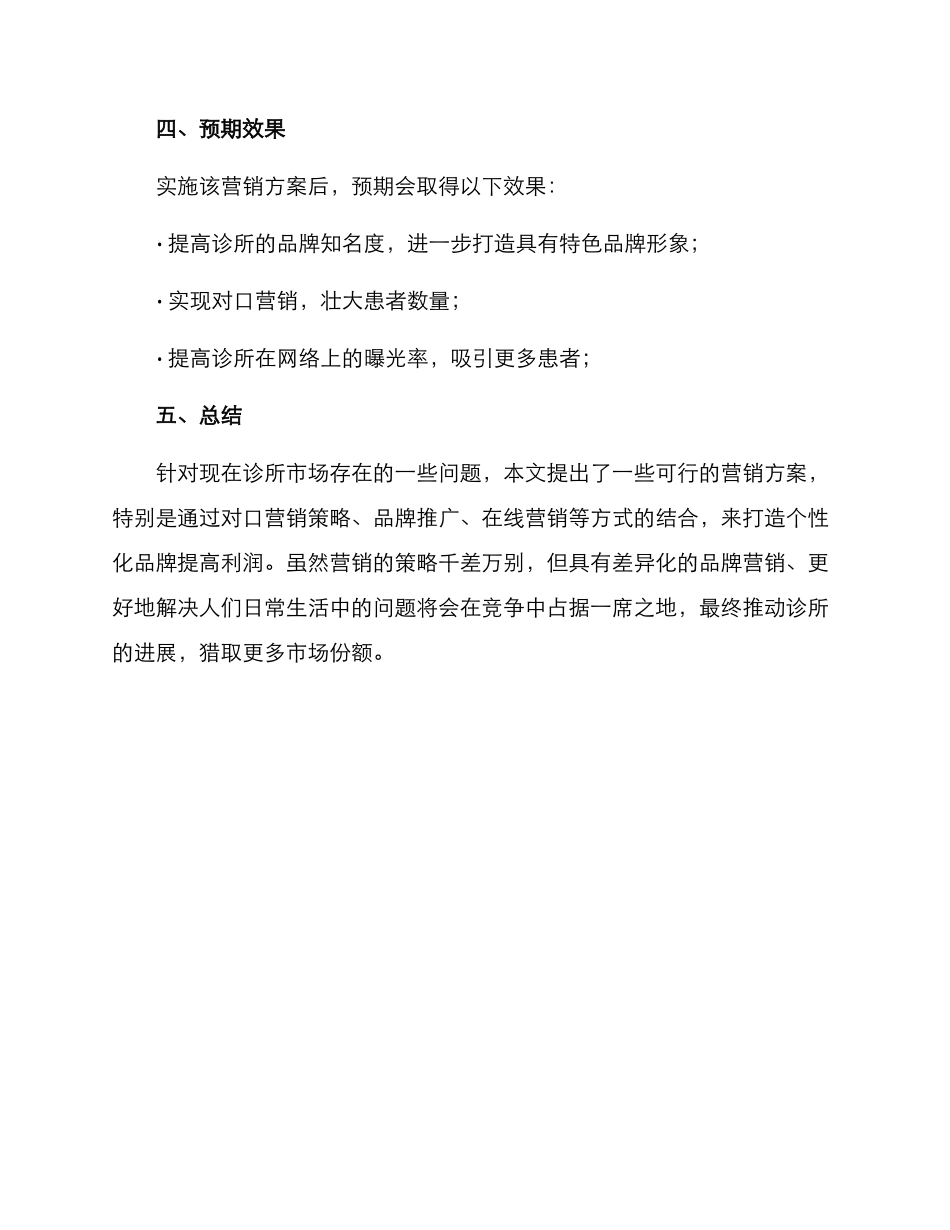 四、预期效果

实施该营销方案后，预期会取得以下效果：

· 提高诊所的品牌知名度，进一步打造具有特色品牌形象；

· 实现对口营销，壮大患者数量；

· 提高诊所在网络上的曝光率，吸引更多患者；

五、总结

针对现在诊所市场存在的一些问题，本文提出了一些可行的营销方案，特别是通过对口营销策略、品牌推广、在线营销等方式的结合，来打造个性化品牌提高利润。虽然营销的策略千差万别，但具有差异化的品牌营销、更好地解决人们日常生活中的问题将会在竞争中占据一席之地，最终推动诊所的进展，猎取更多市场份额。